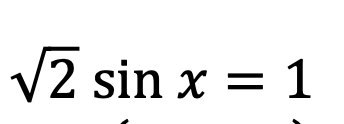 $\sqrt{2} \sin x = 1$